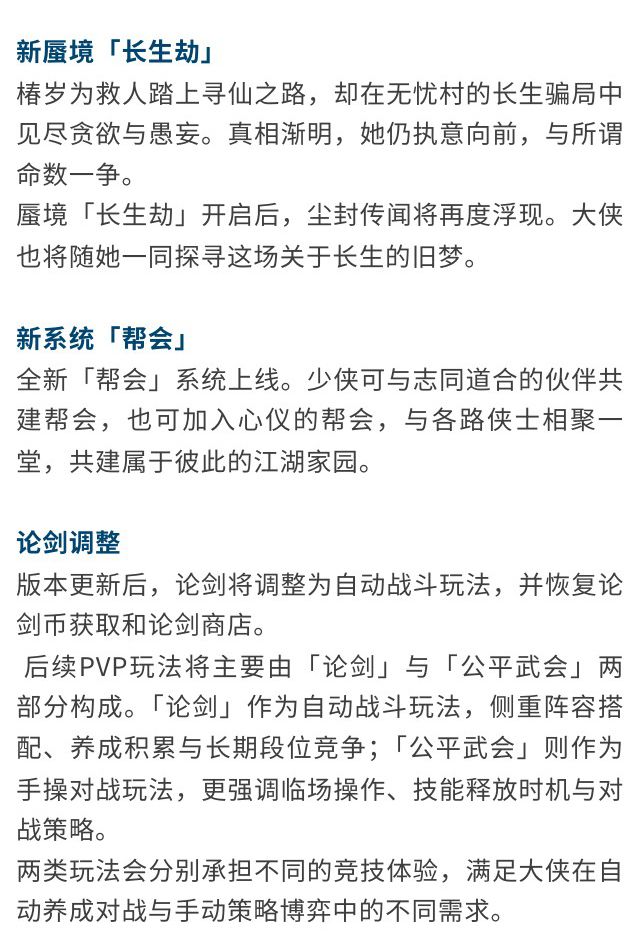 新蜃境「长生劫」
椿岁为救人踏上寻仙之路，却在无忧村的长生骗局中见尽贪欲与愚妄。真相渐明，她仍执意向前，与所谓命数一争。
蜃境「长生劫」开启后，尘封传闻将再度浮现。大侠也将随她一同探寻这场关于长生的旧梦。

新系统「帮会」
全新「帮会」系统上线。少侠可与志同道合的伙伴共建帮会，也可加入心仪的帮会，与各路侠士相聚一堂，共建属于彼此的江湖家园。

论剑调整
版本更新后，论剑将调整为自动战斗玩法，并恢复论剑币获取和论剑商店。
后续PVP玩法将主要由「论剑」与「公平武会」两部分构成。「论剑」作为自动战斗玩法，侧重阵容搭配、养成积累与长期段位竞争；「公平武会」则作为手操对战玩法，更强调临场操作、技能释放时机与对战策略。
两类玩法会分别承担不同的竞技体验，满足大侠在自动养成对战与手动策略博弈中的不同需求。